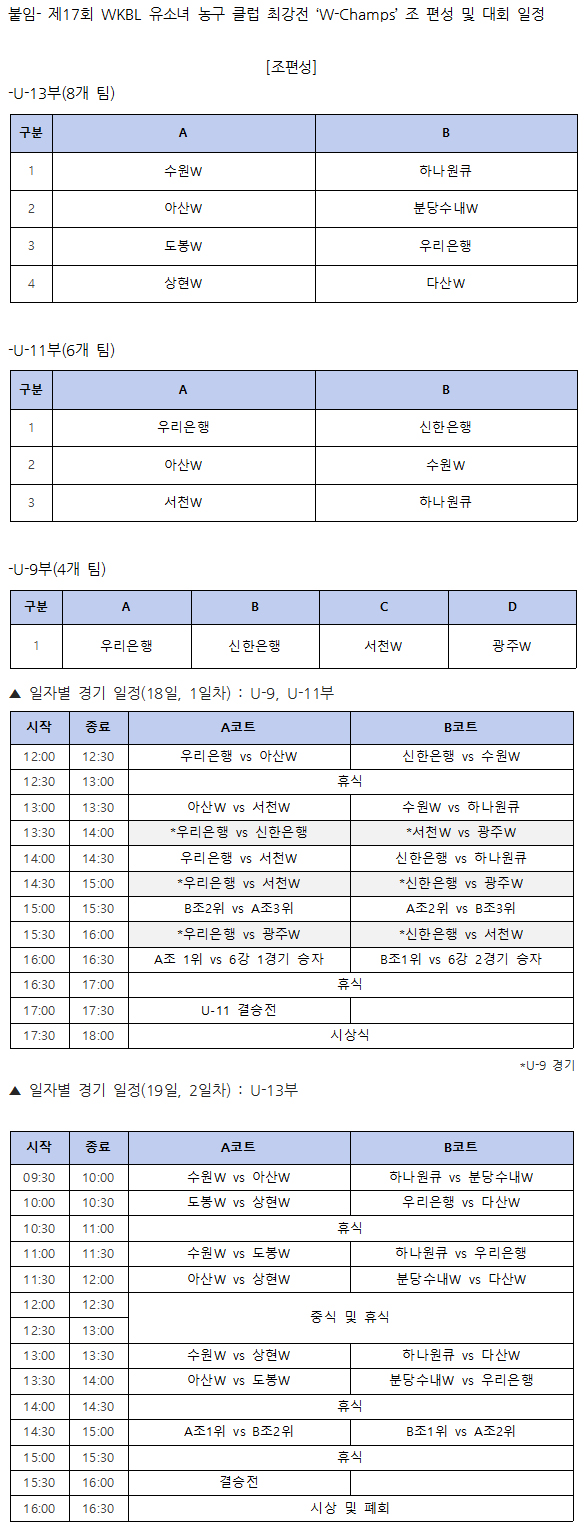 붙임- 제17회 WKBL 유소녀 농구 클럽 최강전 'W-Champs' 조 편성 및 대회 일정

[조편성]

-U-13부(8개 팀)

| 구분 | A | B |
|---|---|---|
| 1 | 수원W | 하나원큐 |
| 2 | 아산W | 분당수내W |
| 3 | 도봉W | 우리은행 |
| 4 | 상현W | 다산W |

-U-11부(6개 팀)

| 구분 | A | B |
|---|---|---|
| 1 | 우리은행 | 신한은행 |
| 2 | 아산W | 수원W |
| 3 | 서천W | 하나원큐 |

-U-9부(4개 팀)

| 구분 | A | B | C | D |
|---|---|---|---|---|
| 1 | 우리은행 | 신한은행 | 서천W | 광주W |

▲ 일자별 경기 일정(18일, 1일차) : U-9, U-11부

| 시작 | 종료 | A코트 | B코트 |
|---|---|---|---|
| 12:00 | 12:30 | 우리은행 vs 아산W | 신한은행 vs 수원W |
| 12:30 | 13:00 | 휴식 | |
| 13:00 | 13:30 | 아산W vs 서천W | 수원W vs 하나원큐 |
| 13:30 | 14:00 | *우리은행 vs 신한은행 | *서천W vs 광주W |
| 14:00 | 14:30 | 우리은행 vs 서천W | 신한은행 vs 하나원큐 |
| 14:30 | 15:00 | *우리은행 vs 서천W | *신한은행 vs 광주W |
| 15:00 | 15:30 | B조2위 vs A조3위 | A조2위 vs B조3위 |
| 15:30 | 16:00 | *우리은행 vs 광주W | *신한은행 vs 서천W |
| 16:00 | 16:30 | A조 1위 vs 6강 1경기 승자 | B조1위 vs 6강 2경기 승자 |
| 16:30 | 17:00 | 휴식 | |
| 17:00 | 17:30 | U-11 결승전 | |
| 17:30 | 18:00 | 시상식 | |

*U-9 경기

▲ 일자별 경기 일정(19일, 2일차) : U-13부

| 시작 | 종료 | A코트 | B코트 |
|---|---|---|---|
| 09:30 | 10:00 | 수원W vs 아산W | 하나원큐 vs 분당수내W |
| 10:00 | 10:30 | 도봉W vs 상현W | 우리은행 vs 다산W |
| 10:30 | 11:00 | 휴식 | |
| 11:00 | 11:30 | 수원W vs 도봉W | 하나원큐 vs 우리은행 |
| 11:30 | 12:00 | 아산W vs 상현W | 분당수내W vs 다산W |
| 12:00 | 12:30 | 중식 및 휴식 | |
| 12:30 | 13:00 | | |
| 13:00 | 13:30 | 수원W vs 상현W | 하나원큐 vs 다산W |
| 13:30 | 14:00 | 아산W vs 도봉W | 분당수내W vs 우리은행 |
| 14:00 | 14:30 | 휴식 | |
| 14:30 | 15:00 | A조1위 vs B조2위 | B조1위 vs A조2위 |
| 15:00 | 15:30 | 휴식 | |
| 15:30 | 16:00 | 결승전 | |
| 16:00 | 16:30 | 시상 및 폐회 | |